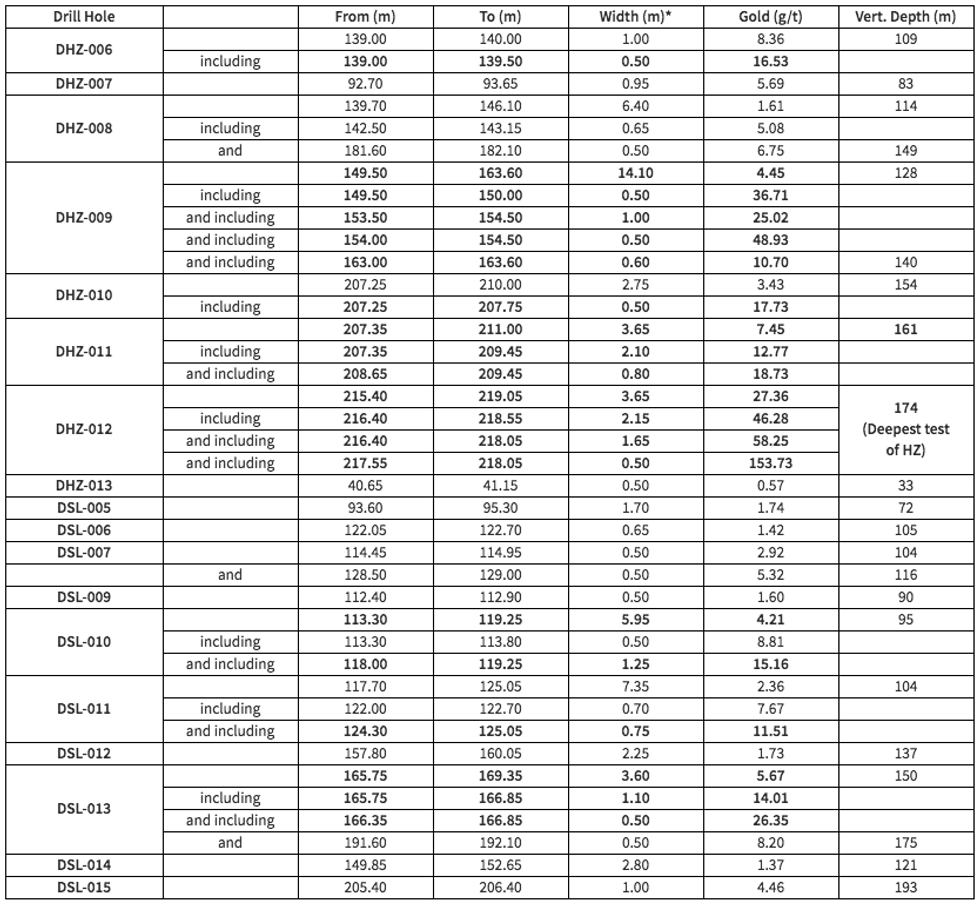 | Drill Hole | | From (m) | To (m) | Width (m)* | Gold (g/t) | Vert. Depth (m) |
|---|---|---|---|---|---|---|
| DHZ-006 | | 139.00 | 140.00 | 1.00 | 8.36 | 109 |
| | including | 139.00 | 139.50 | 0.50 | 16.53 | |
| DHZ-007 | | 92.70 | 93.65 | 0.95 | 5.69 | 83 |
| DHZ-008 | | 139.70 | 146.10 | 6.40 | 1.61 | 114 |
| | including | 142.50 | 143.15 | 0.65 | 5.08 | |
| | and | 181.60 | 182.10 | 0.50 | 6.75 | 149 |
| DHZ-009 | | 149.50 | 163.60 | 14.10 | 4.45 | 128 |
| | including | 149.50 | 150.00 | 0.50 | 36.71 | |
| | and including | 153.50 | 154.50 | 1.00 | 25.02 | |
| | and including | 154.00 | 154.50 | 0.50 | 48.93 | |
| | and including | 163.00 | 163.60 | 0.60 | 10.70 | 140 |
| DHZ-010 | | 207.25 | 210.00 | 2.75 | 3.43 | 154 |
| | including | 207.25 | 207.75 | 0.50 | 17.73 | |
| DHZ-011 | | 207.35 | 211.00 | 3.65 | 7.45 | 161 |
| | including | 207.35 | 209.45 | 2.10 | 12.77 | |
| | and including | 208.65 | 209.45 | 0.80 | 18.73 | |
| DHZ-012 | | 215.40 | 219.05 | 3.65 | 27.36 | 174 (Deepest test of HZ) |
| | including | 216.40 | 218.55 | 2.15 | 46.28 | |
| | and including | 216.40 | 218.05 | 1.65 | 58.25 | |
| | and including | 217.55 | 218.05 | 0.50 | 153.73 | |
| DHZ-013 | | 40.65 | 41.15 | 0.50 | 0.57 | 33 |
| DSL-005 | | 93.60 | 95.30 | 1.70 | 1.74 | 72 |
| DSL-006 | | 122.05 | 122.70 | 0.65 | 1.42 | 105 |
| DSL-007 | | 114.45 | 114.95 | 0.50 | 2.92 | 104 |
| | and | 128.50 | 129.00 | 0.50 | 5.32 | 116 |
| DSL-009 | | 112.40 | 112.90 | 0.50 | 1.60 | 90 |
| DSL-010 | | 113.30 | 119.25 | 5.95 | 4.21 | 95 |
| | including | 113.30 | 113.80 | 0.50 | 8.81 | |
| | and including | 118.00 | 119.25 | 1.25 | 15.16 | |
| DSL-011 | | 117.70 | 125.05 | 7.35 | 2.36 | 104 |
| | including | 122.00 | 122.70 | 0.70 | 7.67 | |
| | and including | 124.30 | 125.05 | 0.75 | 11.51 | |
| DSL-012 | | 157.80 | 160.05 | 2.25 | 1.73 | 137 |
| DSL-013 | | 165.75 | 169.35 | 3.60 | 5.67 | 150 |
| | including | 165.75 | 166.85 | 1.10 | 14.01 | |
| | and including | 166.35 | 166.85 | 0.50 | 26.35 | |
| | and | 191.60 | 192.10 | 0.50 | 8.20 | 175 |
| DSL-014 | | 149.85 | 152.65 | 2.80 | 1.37 | 121 |
| DSL-015 | | 205.40 | 206.40 | 1.00 | 4.46 | 193 |